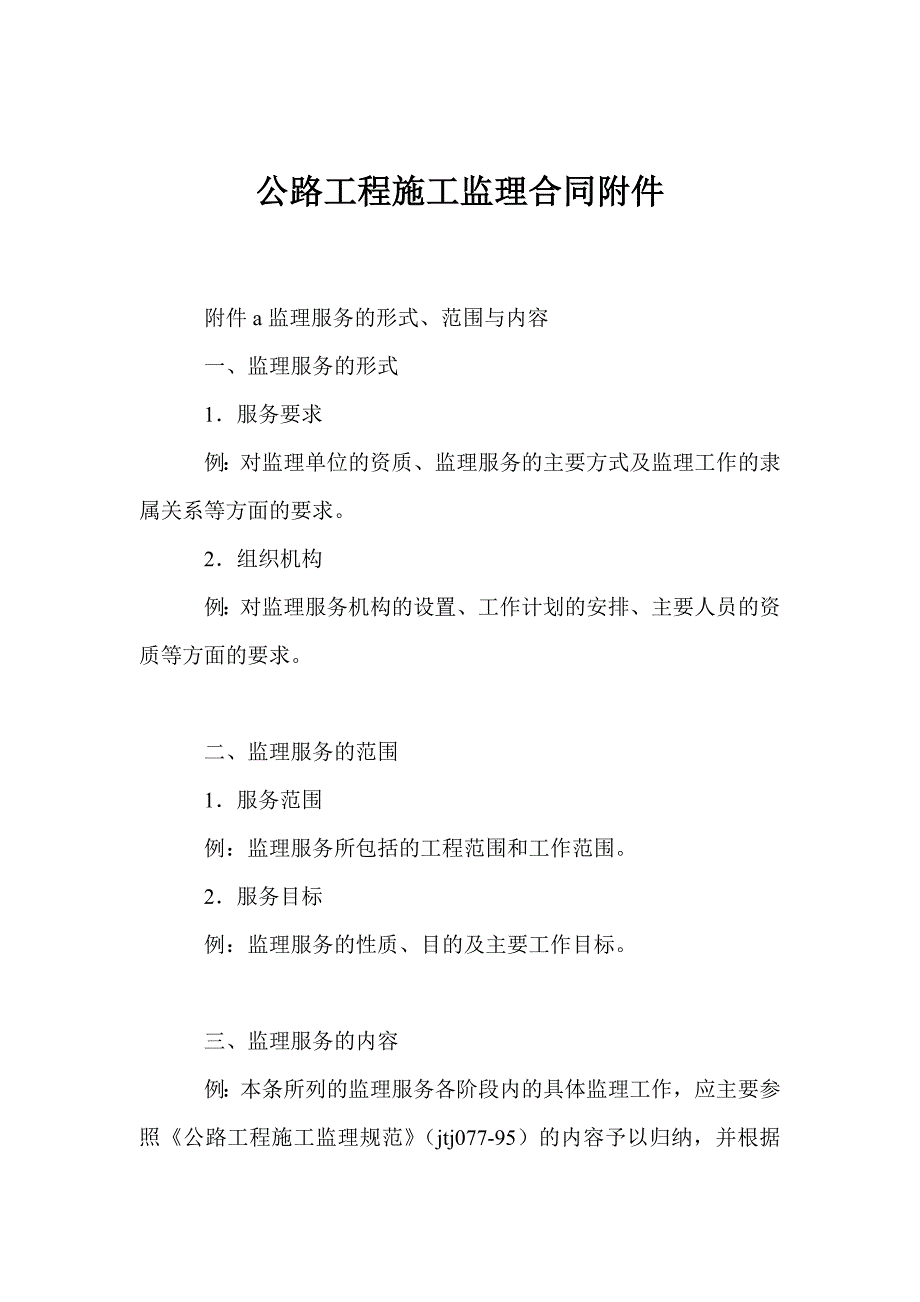 公路工程施工监理合同附件

附件 a 监理服务的形式、范围与内容

一、监理服务的形式

1．服务要求

例：对监理单位的资质、监理服务的主要方式及监理工作的隶属关系等方面的要求。

2．组织机构

例：对监理服务机构的设置、工作计划的安排、主要人员的资质等方面的要求。

二、监理服务的范围

1．服务范围

例：监理服务所包括的工程范围和工作范围。

2．服务目标

例：监理服务的性质、目的及主要工作目标。

三、监理服务的内容

例：本条所列的监理服务各阶段内的具体监理工作，应主要参照《公路工程施工监理规范》（jtj077-95）的内容予以归纳，并根据